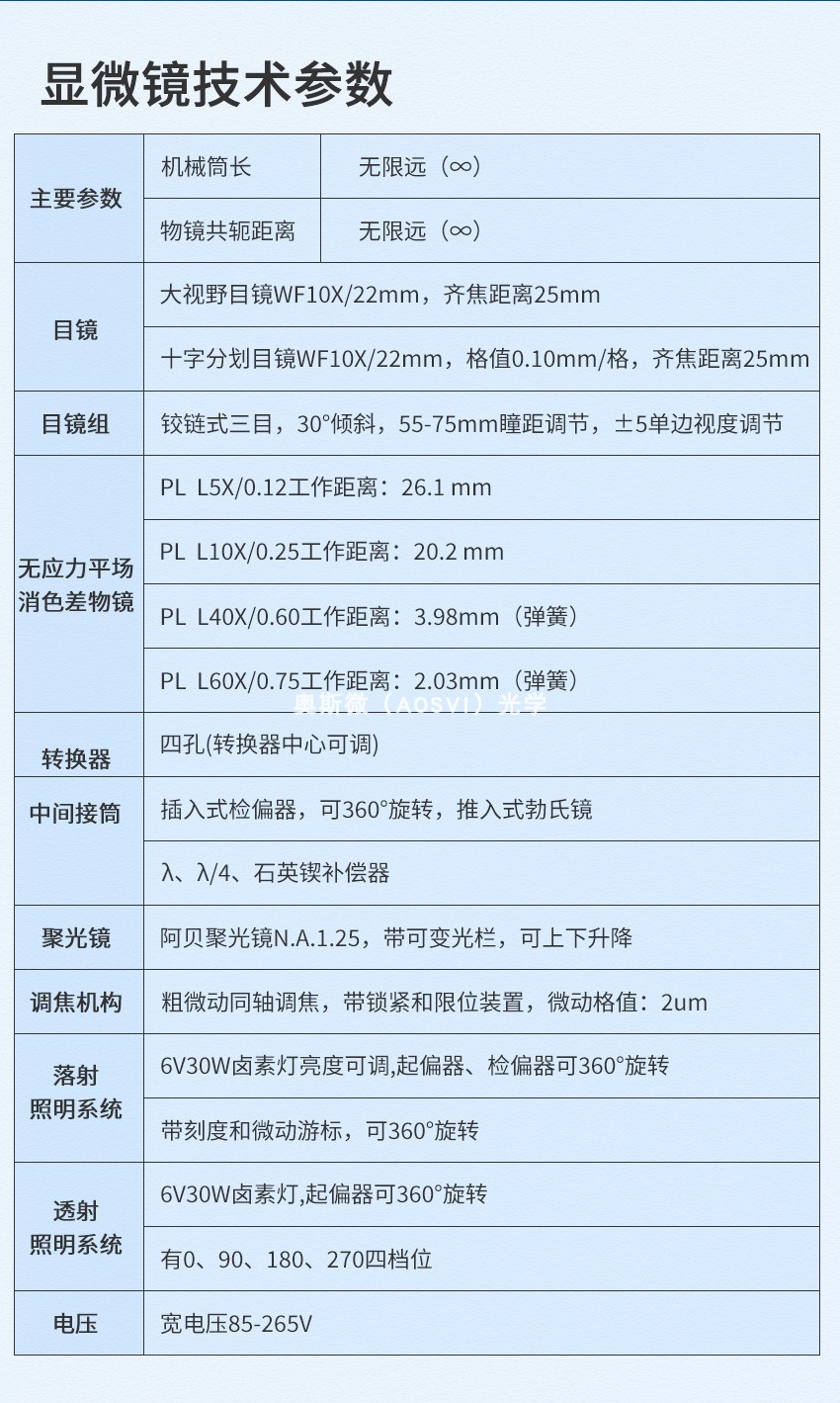 显微镜技术参数

| 主要参数 | 机械筒长 | 无限远（∞） |
|---|---|---|
|  | 物镜共轭距离 | 无限远（∞） |
| 目镜 | 大视野目镜WF10X/22mm，齐焦距离25mm |  |
|  | 十字分划目镜WF10X/22mm，格值0.10mm/格，齐焦距离25mm |  |
| 目镜组 | 铰链式三目，30°倾斜，55-75mm瞳距调节，±5单边视度调节 |  |
| 无应力平场消色差物镜 | PL L5X/0.12工作距离：26.1 mm |  |
|  | PL L10X/0.25工作距离：20.2 mm |  |
|  | PL L40X/0.60工作距离：3.98mm（弹簧） |  |
|  | PL L60X/0.75工作距离：2.03mm（弹簧） |  |
| 转换器 | 四孔(转换器中心可调) |  |
| 中间接筒 | 插入式检偏器，可360°旋转，推入式勃氏镜 |  |
|  | λ、λ/4、石英锲补偿器 |  |
| 聚光镜 | 阿贝聚光镜N.A.1.25，带可变光栏，可上下升降 |  |
| 调焦机构 | 粗微动同轴调焦，带锁紧和限位装置，微动格值：2um |  |
| 落射照明系统 | 6V30W卤素灯亮度可调,起偏器、检偏器可360°旋转 |  |
|  | 带刻度和微动游标，可360°旋转 |  |
| 透射照明系统 | 6V30W卤素灯,起偏器可360°旋转 |  |
|  | 有0、90、180、270四档位 |  |
| 电压 | 宽电压85-265V |  |

奥斯微（AOSVI）光学